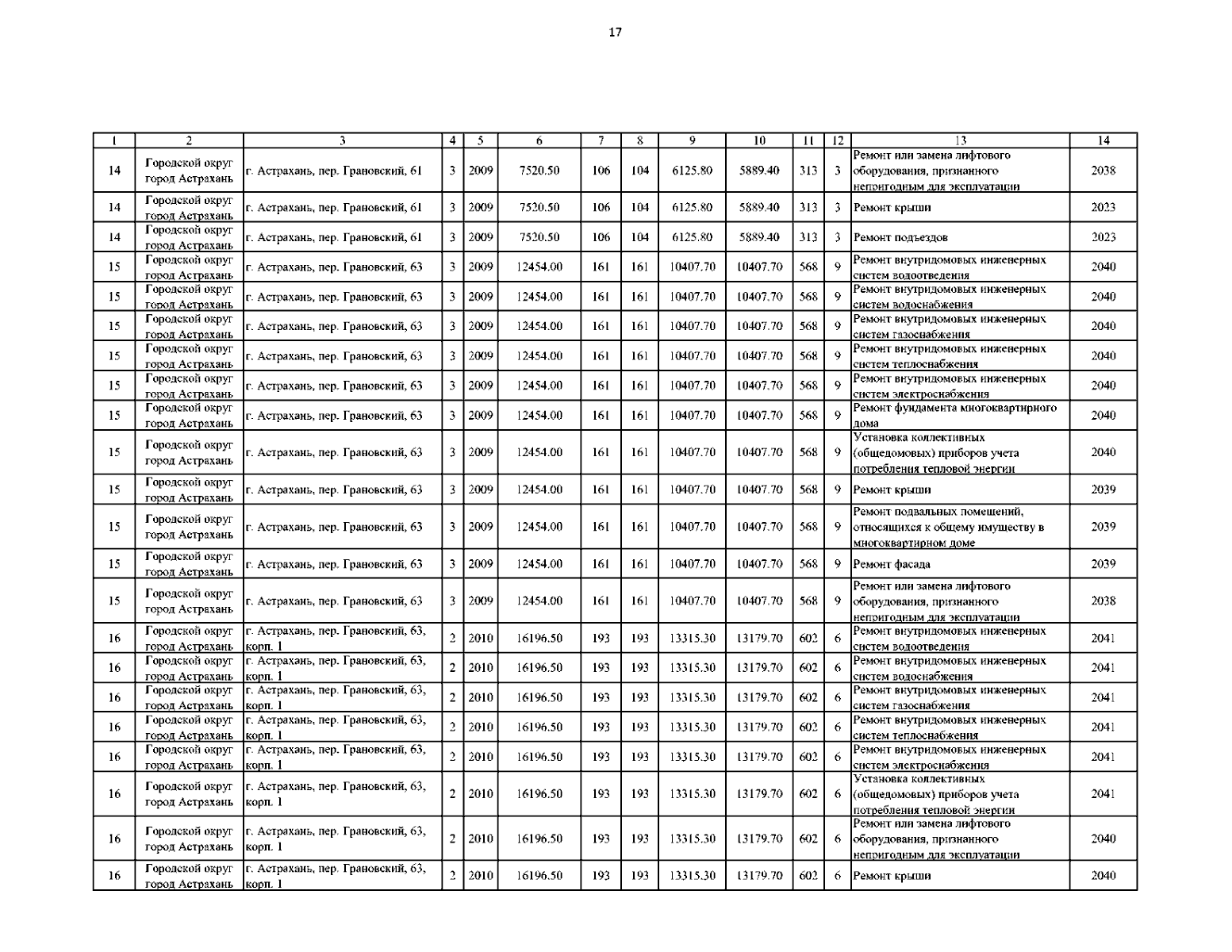 17

| 1 | 2 | 3 | 4 | 5 | 6 | 7 | 8 | 9 | 10 | 11 | 12 | 13 | 14 |
|---|---|---|---|---|---|---|---|---|---|---|---|---|---|
| 14 | Городской округ город Астрахань | г. Астрахань, пер. Грановский, 61 | 3 | 2009 | 7520.50 | 106 | 104 | 6125.80 | 5889.40 | 313 | 3 | Ремонт или замена лифтового оборудования, признанного непригодным для эксплуатации | 2038 |
| 14 | Городской округ город Астрахань | г. Астрахань, пер. Грановский, 61 | 3 | 2009 | 7520.50 | 106 | 104 | 6125.80 | 5889.40 | 313 | 3 | Ремонт крыши | 2023 |
| 14 | Городской округ город Астрахань | г. Астрахань, пер. Грановский, 61 | 3 | 2009 | 7520.50 | 106 | 104 | 6125.80 | 5889.40 | 313 | 3 | Ремонт подъездов | 2023 |
| 15 | Городской округ город Астрахань | г. Астрахань, пер. Грановский, 63 | 3 | 2009 | 12454.00 | 161 | 161 | 10407.70 | 10407.70 | 568 | 9 | Ремонт внутридомовых инженерных систем водоотведения | 2040 |
| 15 | Городской округ город Астрахань | г. Астрахань, пер. Грановский, 63 | 3 | 2009 | 12454.00 | 161 | 161 | 10407.70 | 10407.70 | 568 | 9 | Ремонт внутридомовых инженерных систем водоснабжения | 2040 |
| 15 | Городской округ город Астрахань | г. Астрахань, пер. Грановский, 63 | 3 | 2009 | 12454.00 | 161 | 161 | 10407.70 | 10407.70 | 568 | 9 | Ремонт внутридомовых инженерных систем газоснабжения | 2040 |
| 15 | Городской округ город Астрахань | г. Астрахань, пер. Грановский, 63 | 3 | 2009 | 12454.00 | 161 | 161 | 10407.70 | 10407.70 | 568 | 9 | Ремонт внутридомовых инженерных систем теплоснабжения | 2040 |
| 15 | Городской округ город Астрахань | г. Астрахань, пер. Грановский, 63 | 3 | 2009 | 12454.00 | 161 | 161 | 10407.70 | 10407.70 | 568 | 9 | Ремонт внутридомовых инженерных систем электроснабжения | 2040 |
| 15 | Городской округ город Астрахань | г. Астрахань, пер. Грановский, 63 | 3 | 2009 | 12454.00 | 161 | 161 | 10407.70 | 10407.70 | 568 | 9 | Ремонт фундамента многоквартирного дома | 2040 |
| 15 | Городской округ город Астрахань | г. Астрахань, пер. Грановский, 63 | 3 | 2009 | 12454.00 | 161 | 161 | 10407.70 | 10407.70 | 568 | 9 | Установка коллективных (общедомовых) приборов учета потребления тепловой энергии | 2040 |
| 15 | Городской округ город Астрахань | г. Астрахань, пер. Грановский, 63 | 3 | 2009 | 12454.00 | 161 | 161 | 10407.70 | 10407.70 | 568 | 9 | Ремонт крыши | 2039 |
| 15 | Городской округ город Астрахань | г. Астрахань, пер. Грановский, 63 | 3 | 2009 | 12454.00 | 161 | 161 | 10407.70 | 10407.70 | 568 | 9 | Ремонт подвальных помещений, относящихся к общему имуществу в многоквартирном доме | 2039 |
| 15 | Городской округ город Астрахань | г. Астрахань, пер. Грановский, 63 | 3 | 2009 | 12454.00 | 161 | 161 | 10407.70 | 10407.70 | 568 | 9 | Ремонт фасада | 2039 |
| 15 | Городской округ город Астрахань | г. Астрахань, пер. Грановский, 63 | 3 | 2009 | 12454.00 | 161 | 161 | 10407.70 | 10407.70 | 568 | 9 | Ремонт или замена лифтового оборудования, признанного непригодным для эксплуатации | 2038 |
| 16 | Городской округ город Астрахань | г. Астрахань, пер. Грановский, 63, корп. 1 | 2 | 2010 | 16196.50 | 193 | 193 | 13315.30 | 13179.70 | 602 | 6 | Ремонт внутридомовых инженерных систем водоотведения | 2041 |
| 16 | Городской округ город Астрахань | г. Астрахань, пер. Грановский, 63, корп. 1 | 2 | 2010 | 16196.50 | 193 | 193 | 13315.30 | 13179.70 | 602 | 6 | Ремонт внутридомовых инженерных систем водоснабжения | 2041 |
| 16 | Городской округ город Астрахань | г. Астрахань, пер. Грановский, 63, корп. 1 | 2 | 2010 | 16196.50 | 193 | 193 | 13315.30 | 13179.70 | 602 | 6 | Ремонт внутридомовых инженерных систем газоснабжения | 2041 |
| 16 | Городской округ город Астрахань | г. Астрахань, пер. Грановский, 63, корп. 1 | 2 | 2010 | 16196.50 | 193 | 193 | 13315.30 | 13179.70 | 602 | 6 | Ремонт внутридомовых инженерных систем теплоснабжения | 2041 |
| 16 | Городской округ город Астрахань | г. Астрахань, пер. Грановский, 63, корп. 1 | 2 | 2010 | 16196.50 | 193 | 193 | 13315.30 | 13179.70 | 602 | 6 | Ремонт внутридомовых инженерных систем электроснабжения | 2041 |
| 16 | Городской округ город Астрахань | г. Астрахань, пер. Грановский, 63, корп. 1 | 2 | 2010 | 16196.50 | 193 | 193 | 13315.30 | 13179.70 | 602 | 6 | Установка коллективных (общедомовых) приборов учета потребления тепловой энергии | 2041 |
| 16 | Городской округ город Астрахань | г. Астрахань, пер. Грановский, 63, корп. 1 | 2 | 2010 | 16196.50 | 193 | 193 | 13315.30 | 13179.70 | 602 | 6 | Ремонт или замена лифтового оборудования, признанного непригодным для эксплуатации | 2040 |
| 16 | Городской округ город Астрахань | г. Астрахань, пер. Грановский, 63, корп. 1 | 2 | 2010 | 16196.50 | 193 | 193 | 13315.30 | 13179.70 | 602 | 6 | Ремонт крыши | 2040 |